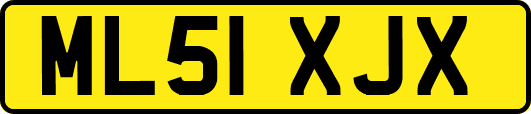 ML51 XJX